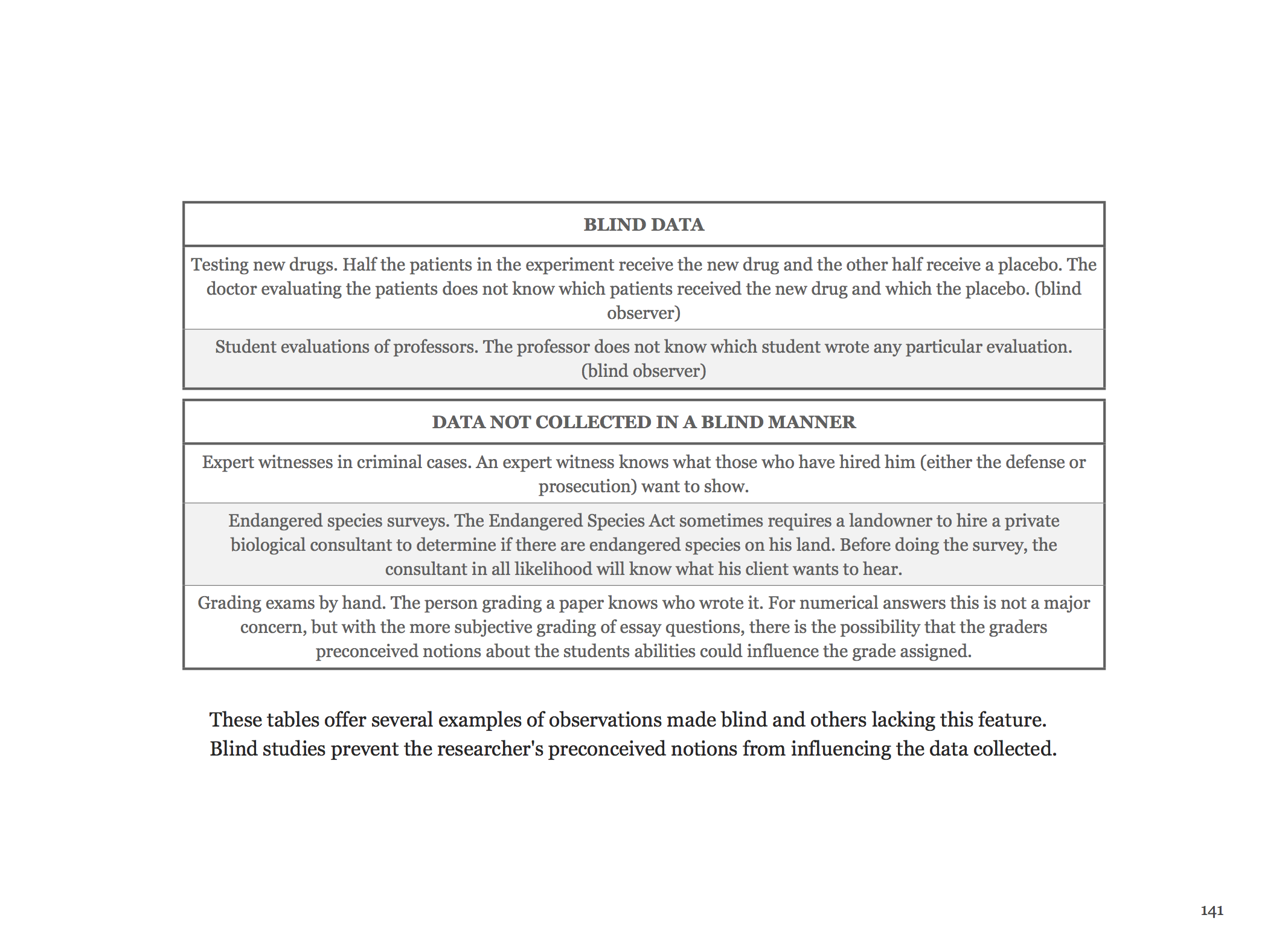 | BLIND DATA |
|---|
| Testing new drugs. Half the patients in the experiment receive the new drug and the other half receive a placebo. The doctor evaluating the patients does not know which patients received the new drug and which the placebo. (blind observer) |
| Student evaluations of professors. The professor does not know which student wrote any particular evaluation. (blind observer) |

| DATA NOT COLLECTED IN A BLIND MANNER |
|---|
| Expert witnesses in criminal cases. An expert witness knows what those who have hired him (either the defense or prosecution) want to show. |
| Endangered species surveys. The Endangered Species Act sometimes requires a landowner to hire a private biological consultant to determine if there are endangered species on his land. Before doing the survey, the consultant in all likelihood will know what his client wants to hear. |
| Grading exams by hand. The person grading a paper knows who wrote it. For numerical answers this is not a major concern, but with the more subjective grading of essay questions, there is the possibility that the graders preconceived notions about the students abilities could influence the grade assigned. |

These tables offer several examples of observations made blind and others lacking this feature. Blind studies prevent the researcher's preconceived notions from influencing the data collected.

141